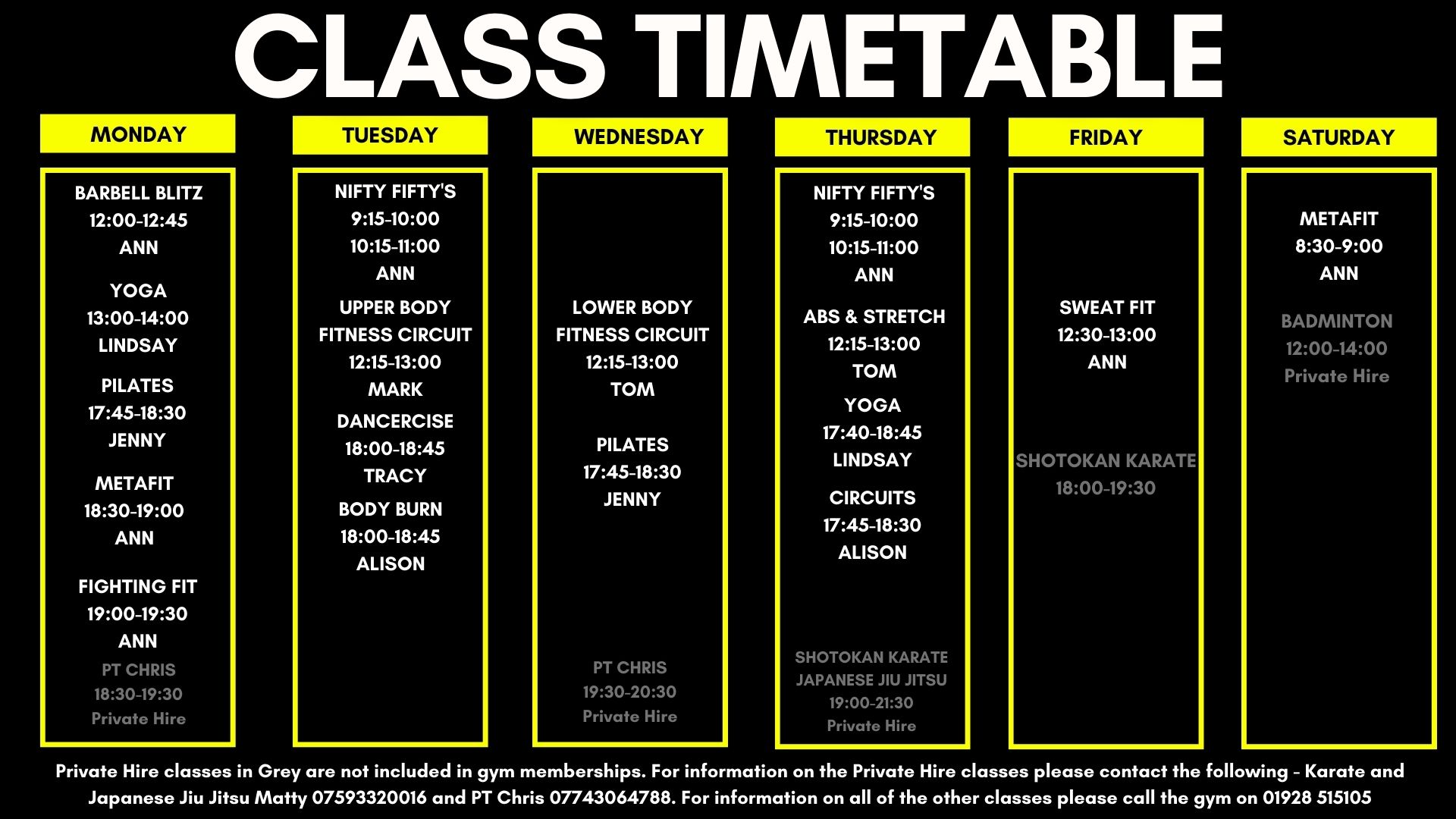 CLASS TIMETABLE

MONDAY

BARBELL BLITZ
12:00-12:45
ANN

YOGA
13:00-14:00
LINDSAY

PILATES
17:45-18:30
JENNY

METAFIT
18:30-19:00
ANN

FIGHTING FIT
19:00-19:30
ANN

PT CHRIS
18:30-19:30
Private Hire

TUESDAY

NIFTY FIFTY'S
9:15-10:00
10:15-11:00
ANN

UPPER BODY
FITNESS CIRCUIT
12:15-13:00
MARK

DANCERCISE
18:00-18:45
TRACY

BODY BURN
18:00-18:45
ALISON

WEDNESDAY

LOWER BODY
FITNESS CIRCUIT
12:15-13:00
TOM

PILATES
17:45-18:30
JENNY

PT CHRIS
19:30-20:30
Private Hire

THURSDAY

NIFTY FIFTY'S
9:15-10:00
10:15-11:00
ANN

ABS & STRETCH
12:15-13:00
TOM

YOGA
17:40-18:45
LINDSAY

CIRCUITS
17:45-18:30
ALISON

SHOTOKAN KARATE
JAPANESE JIU JITSU
19:00-21:30
Private Hire

FRIDAY

SWEAT FIT
12:30-13:00
ANN

SHOTOKAN KARATE
18:00-19:30

SATURDAY

METAFIT
8:30-9:00
ANN

BADMINTON
12:00-14:00
Private Hire

Private Hire classes in Grey are not included in gym memberships. For information on the Private Hire classes please contact the following - Karate and Japanese Jiu Jitsu Matty 07593320016 and PT Chris 07743064788. For information on all of the other classes please call the gym on 01928 515105